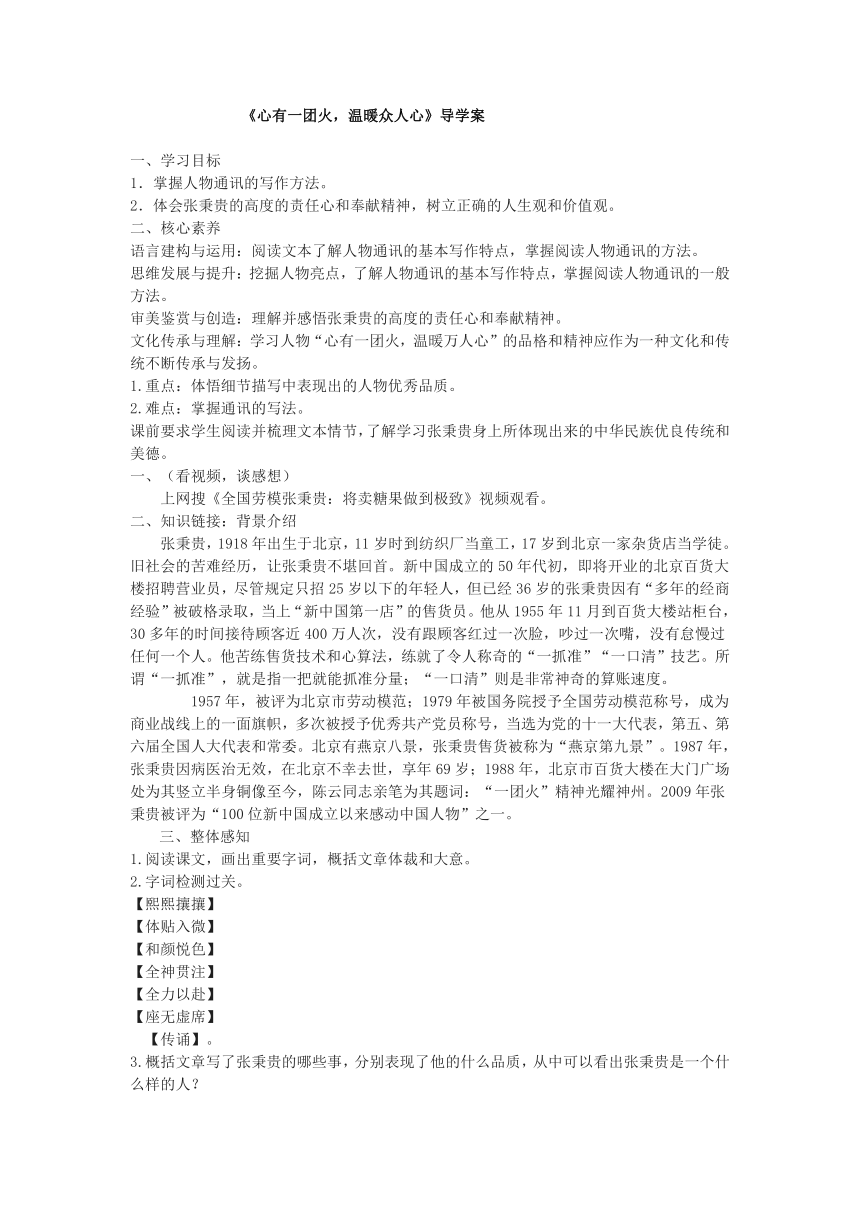 《心有一团火，温暖众人心》导学案

一、学习目标
1．掌握人物通讯的写作方法。
2．体会张秉贵的高度的责任心和奉献精神，树立正确的人生观和价值观。
二、核心素养
语言建构与运用：阅读文本了解人物通讯的基本写作特点，掌握阅读人物通讯的方法。
思维发展与提升：挖掘人物亮点，了解人物通讯的基本写作特点，掌握阅读人物通讯的一般方法。
审美鉴赏与创造：理解并感悟张秉贵的高度的责任心和奉献精神。
文化传承与理解：学习人物“心有一团火，温暖万人心”的品格和精神应作为一种文化和传统不断传承与发扬。
1.重点：体悟细节描写中表现出的人物优秀品质。
2.难点：掌握通讯的写法。
课前要求学生阅读并梳理文本情节，了解学习张秉贵身上所体现出来的中华民族优良传统和美德。
一、（看视频，谈感想）
上网搜《全国劳模张秉贵：将卖糖果做到极致》视频观看。
二、知识链接：背景介绍
张秉贵，1918年出生于北京，11岁时到纺织厂当童工，17岁到北京一家杂货店当学徒。旧社会的苦难经历，让张秉贵不堪回首。新中国成立的50年代初，即将开业的北京百货大楼招聘营业员，尽管规定只招25岁以下的年轻人，但已经36岁的张秉贵因有“多年的经商经验”被破格录取，当上“新中国第一店”的售货员。他从1955年11月到百货大楼站柜台，30多年的时间接待顾客近400万人次，没有跟顾客红过一次脸，吵过一次嘴，没有怠慢过任何一个人。他苦练售货技术和心算法，练就了令人称奇的“一抓准”“一口清”技艺。所谓“一抓准”，就是指一把就能抓准分量；“一口清”则是非常神奇的算账速度。
1957年，被评为北京市劳动模范；1979年被国务院授予全国劳动模范称号，成为商业战线上的一面旗帜，多次被授予优秀共产党员称号，当选为党的十一大代表，第五、第六届全国人大代表和常委。北京有燕京八景，张秉贵售货被称为“燕京第九景”。1987年，张秉贵因病医治无效，在北京不幸去世，享年69岁；1988年，北京市百货大楼在大门广场处为其竖立半身铜像至今，陈云同志亲笔为其题词：“一团火”精神光耀神州。2009年张秉贵被评为“100位新中国成立以来感动中国人物”之一。
三、整体感知
1.阅读课文，画出重要字词，概括文章体裁和大意。
2.字词检测过关。
【熙熙攘攘】
【体贴入微】
【和颜悦色】
【全神贯注】
【全力以赴】
【座无虚席】
【传诵】。
3.概括文章写了张秉贵的哪些事，分别表现了他的什么品质，从中可以看出张秉贵是一个什么样的人？